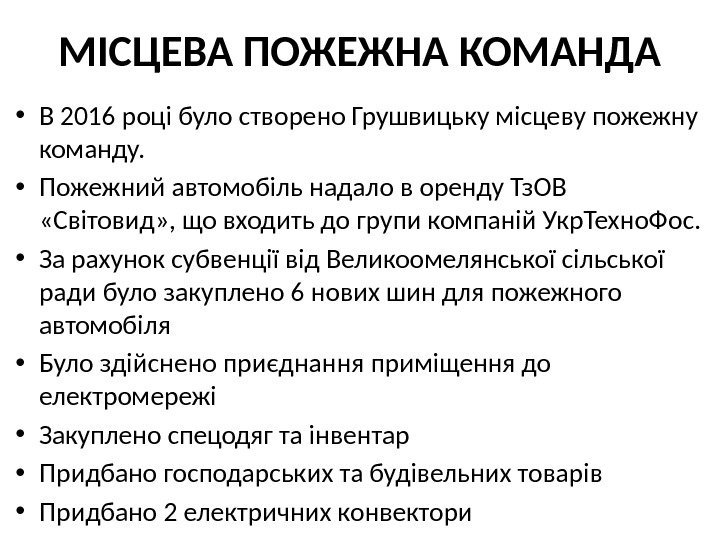 МІСЦЕВА ПОЖЕЖНА КОМАНДА

• В 2016 році було створено Грушвицьку місцеву пожежну команду.
• Пожежний автомобіль надало в оренду ТзОВ «Світовид», що входить до групи компаній УкрТехноФос.
• За рахунок субвенції від Великоомелянської сільської ради було закуплено 6 нових шин для пожежного автомобіля
• Було здійснено приєднання приміщення до електромережі
• Закуплено спецодяг та інвентар
• Придбано господарських та будівельних товарів
• Придбано 2 електричних конвектори